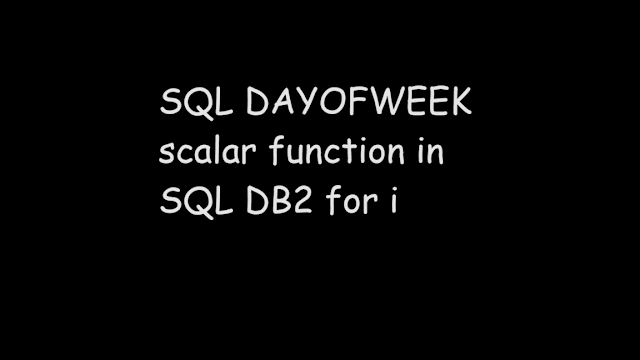 SQL DAYOFWEEK scalar function in SQL DB2 for i